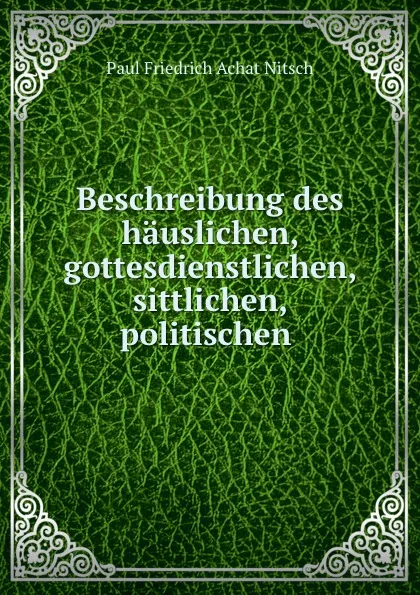 Paul Friedrich Achat Nitsch

Beschreibung des häuslichen, gottesdienstlichen, sittlichen, politischen